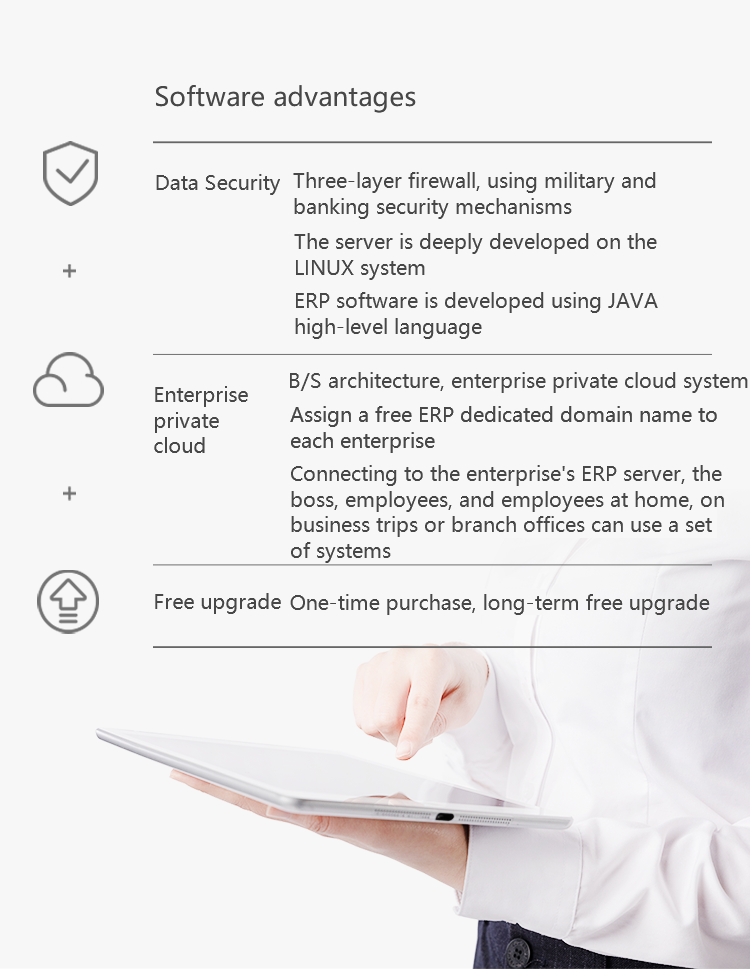 Software advantages

Data Security

Three-layer firewall, using military and banking security mechanisms

The server is deeply developed on the LINUX system

ERP software is developed using JAVA high-level language

+

Enterprise private cloud

B/S architecture, enterprise private cloud system

Assign a free ERP dedicated domain name to each enterprise

Connecting to the enterprise's ERP server, the boss, employees, and employees at home, on business trips or branch offices can use a set of systems

+

Free upgrade

One-time purchase, long-term free upgrade